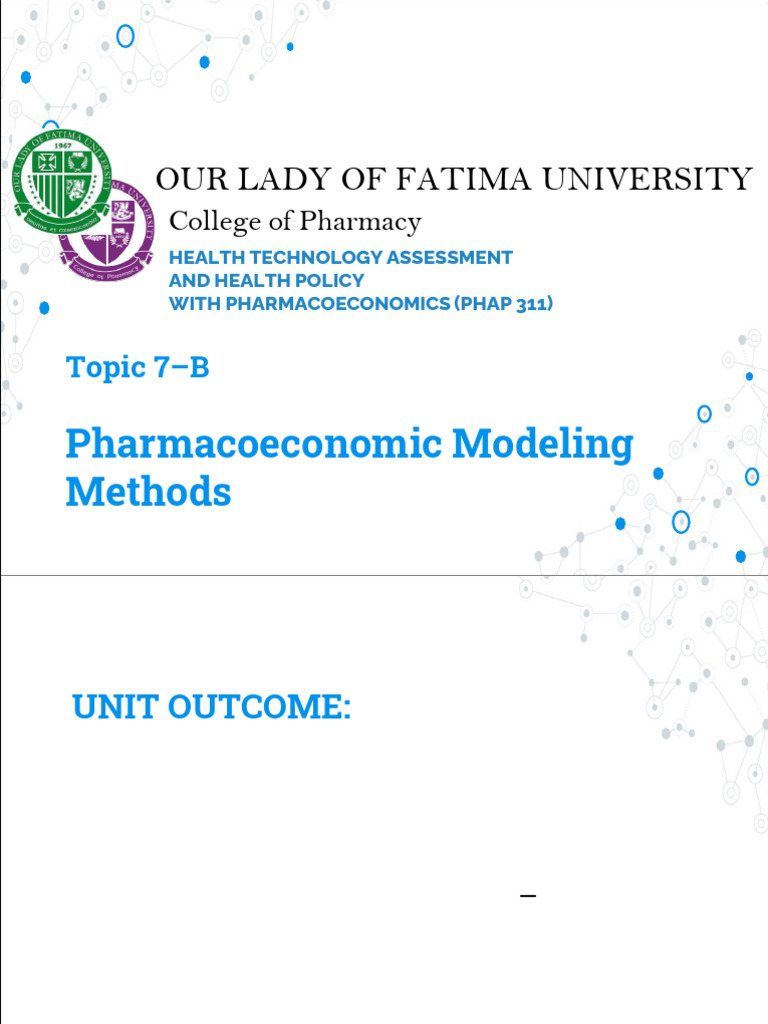 1967

OUR LADY OF FATIMA UNIVERSITY

College of Pharmacy

HEALTH TECHNOLOGY ASSESSMENT AND HEALTH POLICY WITH PHARMACOECONOMICS (PHAP 311)

Topic 7–B

Pharmacoeconomic Modeling Methods

UNIT OUTCOME:

–